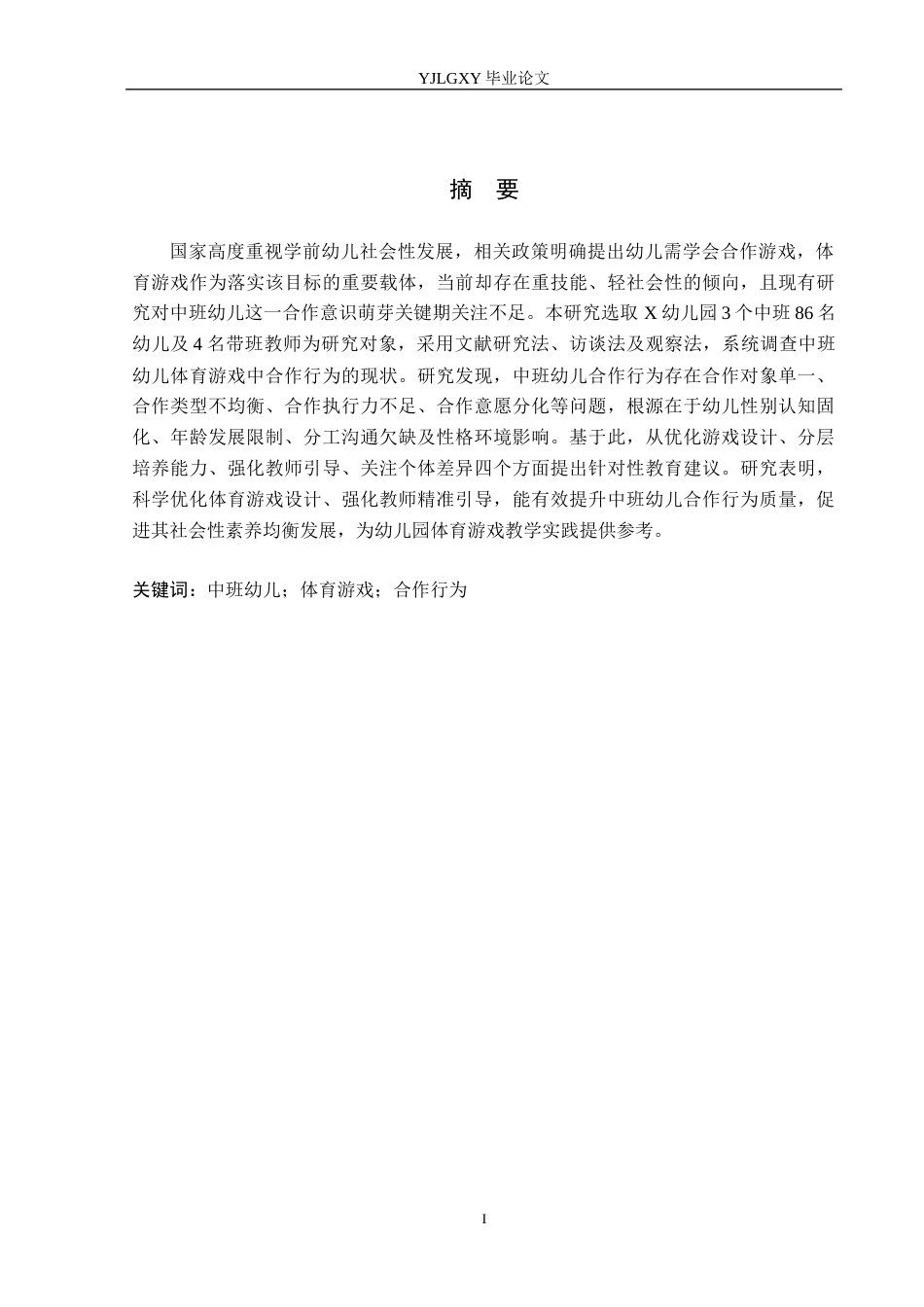 YJLGXY 毕业论文

摘 要

国家高度重视学前幼儿社会性发展，相关政策明确提出幼儿需学会合作游戏，体育游戏作为落实该目标的重要载体，当前却存在重技能、轻社会性的倾向，且现有研究对中班幼儿这一合作意识萌芽关键期关注不足。本研究选取 X 幼儿园 3 个中班 86 名幼儿及 4 名带班教师为研究对象，采用文献研究法、访谈法及观察法，系统调查中班幼儿体育游戏中合作行为的现状。研究发现，中班幼儿合作行为存在合作对象单一、合作类型不均衡、合作执行力不足、合作意愿分化等问题，根源在于幼儿性别认知固化、年龄发展限制、分工沟通欠缺及性格环境影响。基于此，从优化游戏设计、分层培养能力、强化教师引导、关注个体差异四个方面提出针对性教育建议。研究表明，科学优化体育游戏设计、强化教师精准引导，能有效提升中班幼儿合作行为质量，促进其社会性素养均衡发展，为幼儿园体育游戏教学实践提供参考。

关键词：中班幼儿；体育游戏；合作行为

I